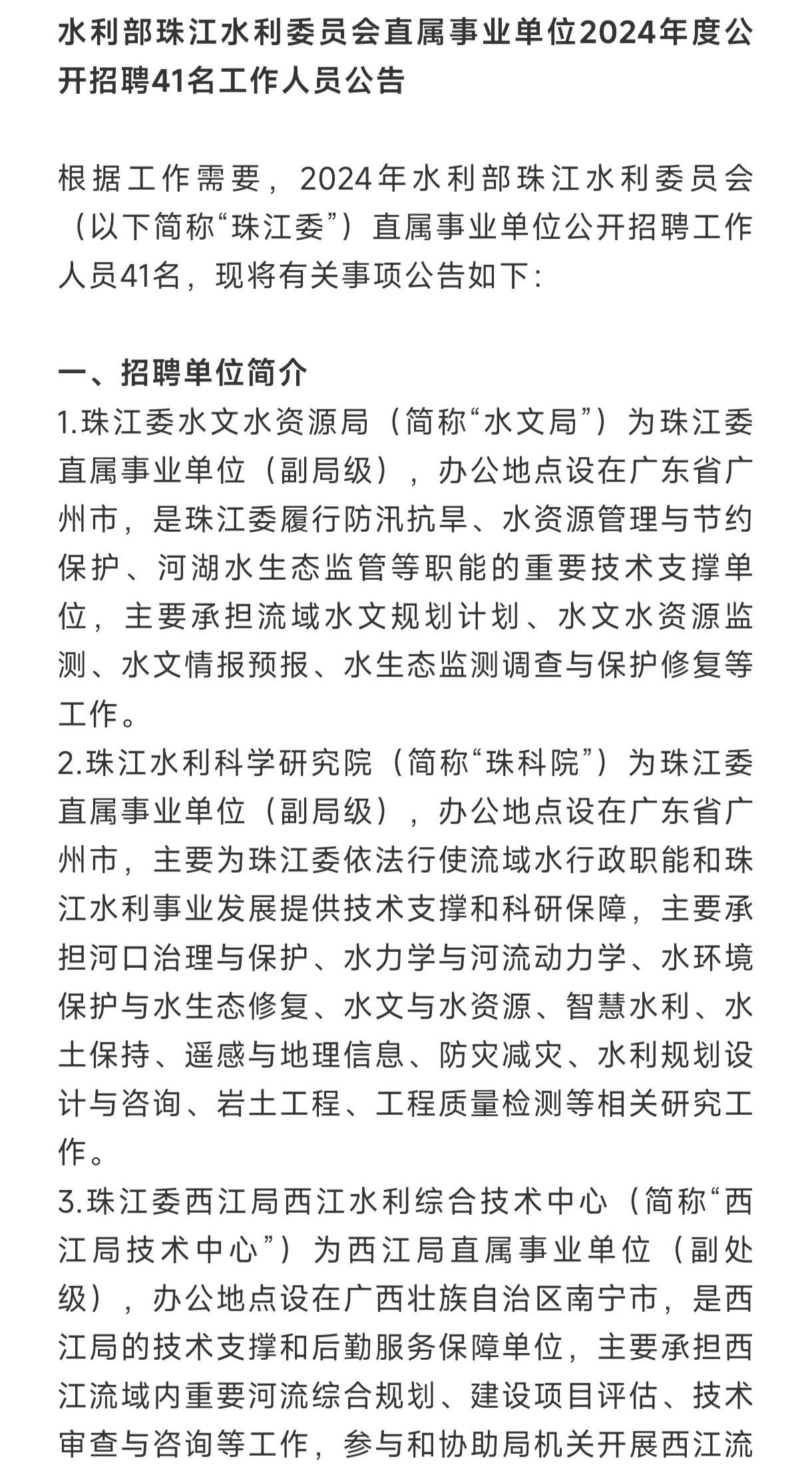 水利部珠江水利委员会直属事业单位2024年度公开招聘41名工作人员公告

根据工作需要，2024年水利部珠江水利委员会（以下简称“珠江委”）直属事业单位公开招聘工作人员41名，现将有关事项公告如下：

一、招聘单位简介
1.珠江委水文水资源局（简称“水文局”）为珠江委直属事业单位（副局级），办公地点设在广东省广州市，是珠江委履行防汛抗旱、水资源管理与节约保护、河湖水生态监管等职能的重要技术支撑单位，主要承担流域水文规划计划、水文水资源监测、水文情报预报、水生态监测调查与保护修复等工作。
2.珠江水利科学研究院（简称“珠科院”）为珠江委直属事业单位（副局级），办公地点设在广东省广州市，主要为珠江委依法行使流域水行政职能和珠江水利事业发展提供技术支撑和科研保障，主要承担河口治理与保护、水力学与河流动力学、水环境保护与水生态修复、水文与水资源、智慧水利、水土保持、遥感与地理信息、防灾减灾、水利规划设计与咨询、岩土工程、工程质量检测等相关研究工作。
3.珠江委西江局西江水利综合技术中心（简称“西江局技术中心”）为西江局直属事业单位（副处级），办公地点设在广西壮族自治区南宁市，是西江局的技术支撑和后勤服务保障单位，主要承担西江流域内重要河流综合规划、建设项目评估、技术审查与咨询等工作，参与和协助局机关开展西江流